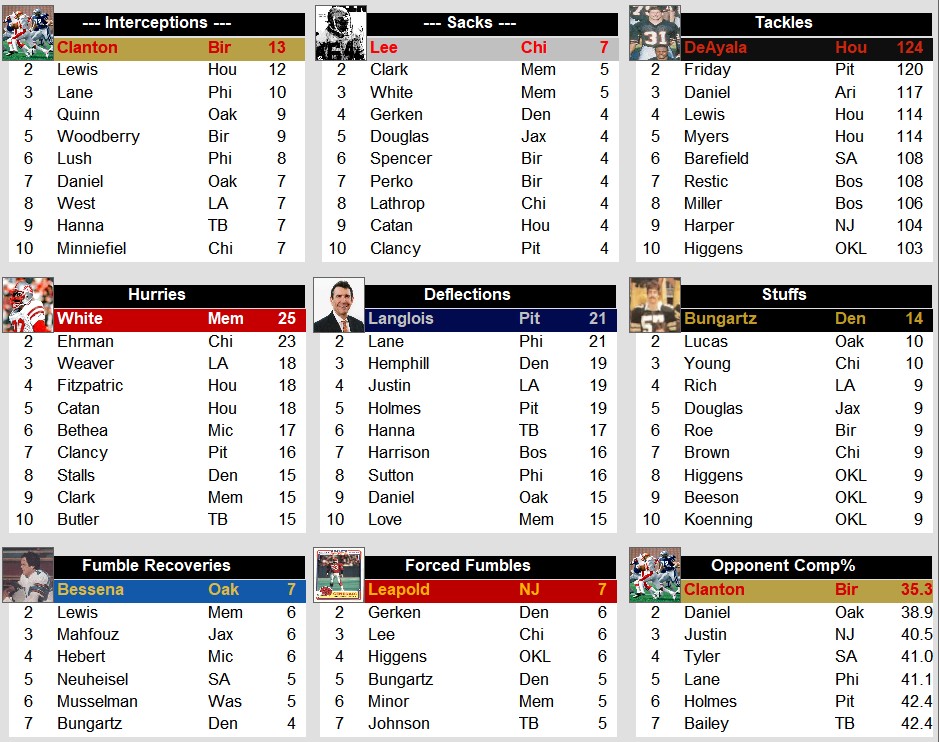 --- Interceptions ---

| | | | |
|---|---|---|---|
| | Clanton | Bir | 13 |
| 2 | Lewis | Hou | 12 |
| 3 | Lane | Phi | 10 |
| 4 | Quinn | Oak | 9 |
| 5 | Woodberry | Bir | 9 |
| 6 | Lush | Phi | 8 |
| 7 | Daniel | Oak | 7 |
| 8 | West | LA | 7 |
| 9 | Hanna | TB | 7 |
| 10 | Minniefiel | Chi | 7 |

--- Sacks ---

| | | | |
|---|---|---|---|
| | Lee | Chi | 7 |
| 2 | Clark | Mem | 5 |
| 3 | White | Mem | 5 |
| 4 | Gerken | Den | 4 |
| 5 | Douglas | Jax | 4 |
| 6 | Spencer | Bir | 4 |
| 7 | Perko | Bir | 4 |
| 8 | Lathrop | Chi | 4 |
| 9 | Catan | Hou | 4 |
| 10 | Clancy | Pit | 4 |

Tackles

| | | | |
|---|---|---|---|
| | DeAyala | Hou | 124 |
| 2 | Friday | Pit | 120 |
| 3 | Daniel | Ari | 117 |
| 4 | Lewis | Hou | 114 |
| 5 | Myers | Hou | 114 |
| 6 | Barefield | SA | 108 |
| 7 | Restic | Bos | 108 |
| 8 | Miller | Bos | 106 |
| 9 | Harper | NJ | 104 |
| 10 | Higgens | OKL | 103 |

Hurries

| | | | |
|---|---|---|---|
| | White | Mem | 25 |
| 2 | Ehrman | Chi | 23 |
| 3 | Weaver | LA | 18 |
| 4 | Fitzpatric | Hou | 18 |
| 5 | Catan | Hou | 18 |
| 6 | Bethea | Mic | 17 |
| 7 | Clancy | Pit | 16 |
| 8 | Stalls | Den | 15 |
| 9 | Clark | Mem | 15 |
| 10 | Butler | TB | 15 |

Deflections

| | | | |
|---|---|---|---|
| | Langlois | Pit | 21 |
| 2 | Lane | Phi | 21 |
| 3 | Hemphill | Den | 19 |
| 4 | Justin | LA | 19 |
| 5 | Holmes | Pit | 19 |
| 6 | Hanna | TB | 17 |
| 7 | Harrison | Bos | 16 |
| 8 | Sutton | Phi | 16 |
| 9 | Daniel | Oak | 15 |
| 10 | Love | Mem | 15 |

Stuffs

| | | | |
|---|---|---|---|
| | Bungartz | Den | 14 |
| 2 | Lucas | Oak | 10 |
| 3 | Young | Chi | 10 |
| 4 | Rich | LA | 9 |
| 5 | Douglas | Jax | 9 |
| 6 | Roe | Bir | 9 |
| 7 | Brown | Chi | 9 |
| 8 | Higgens | OKL | 9 |
| 9 | Beeson | OKL | 9 |
| 10 | Koenning | OKL | 9 |

Fumble Recoveries

| | | | |
|---|---|---|---|
| | Bessena | Oak | 7 |
| 2 | Lewis | Mem | 6 |
| 3 | Mahfouz | Jax | 6 |
| 4 | Hebert | Mic | 6 |
| 5 | Neuheisel | SA | 5 |
| 6 | Musselman | Was | 5 |
| 7 | Bungartz | Den | 4 |

Forced Fumbles

| | | | |
|---|---|---|---|
| | Leapold | NJ | 7 |
| 2 | Gerken | Den | 6 |
| 3 | Lee | Chi | 6 |
| 4 | Higgens | OKL | 6 |
| 5 | Bungartz | Den | 5 |
| 6 | Minor | Mem | 5 |
| 7 | Johnson | TB | 5 |

Opponent Comp%

| | | | |
|---|---|---|---|
| | Clanton | Bir | 35.3 |
| 2 | Daniel | Oak | 38.9 |
| 3 | Justin | NJ | 40.5 |
| 4 | Tyler | SA | 41.0 |
| 5 | Lane | Phi | 41.1 |
| 6 | Holmes | Pit | 42.4 |
| 7 | Bailey | TB | 42.4 |